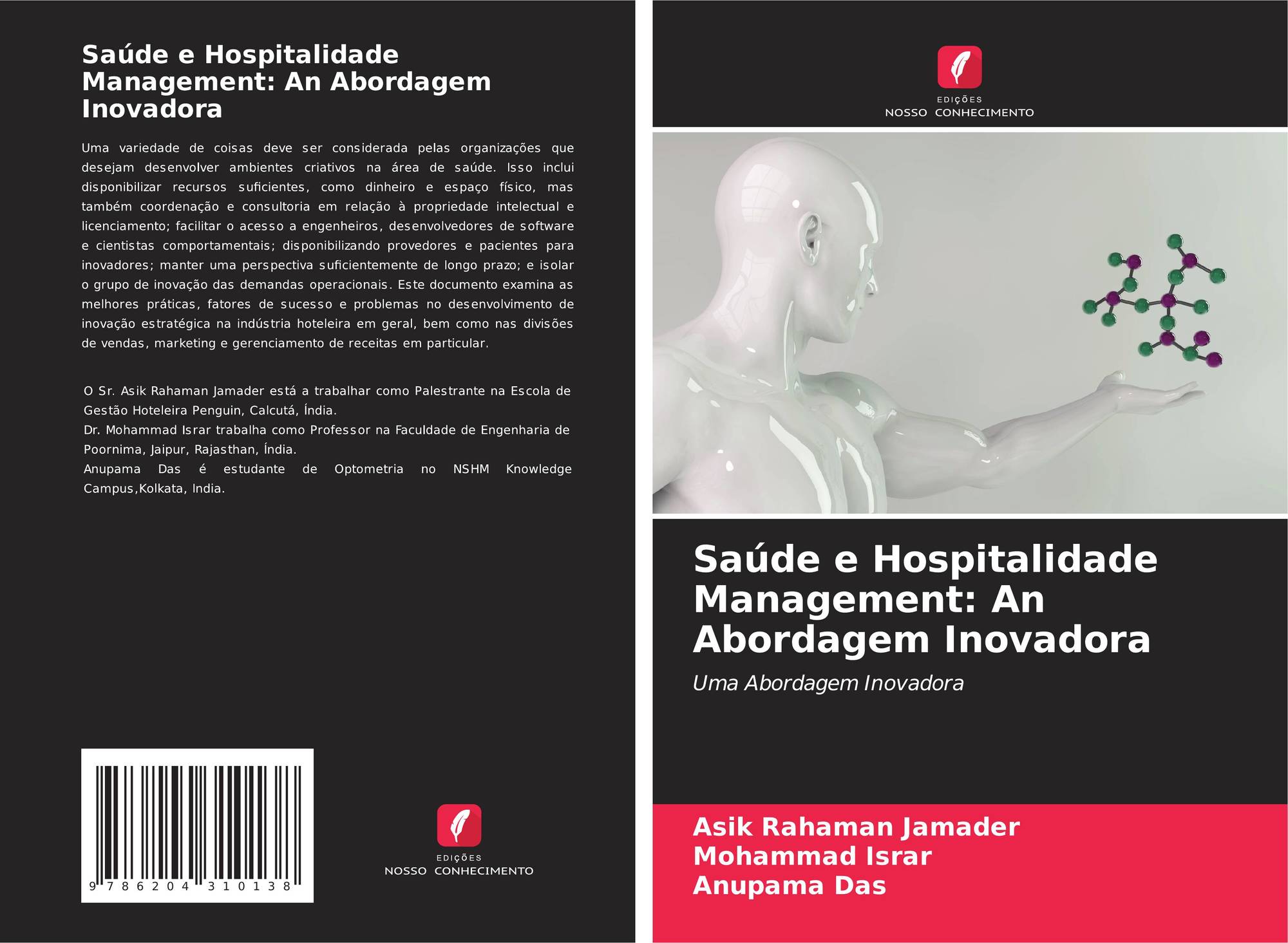 Saúde e Hospitalidade Management: An Abordagem Inovadora

Uma variedade de coisas deve ser considerada pelas organizações que desejam desenvolver ambientes criativos na área de saúde. Isso inclui disponibilizar recursos suficientes, como dinheiro e espaço físico, mas também coordenação e consultoria em relação à propriedade intelectual e licenciamento; facilitar o acesso a engenheiros, desenvolvedores de software e cientistas comportamentais; disponibilizando provedores e pacientes para inovadores; manter uma perspectiva suficientemente de longo prazo; e isolar o grupo de inovação das demandas operacionais. Este documento examina as melhores práticas, fatores de sucesso e problemas no desenvolvimento de inovação estratégica na indústria hoteleira em geral, bem como nas divisões de vendas, marketing e gerenciamento de receitas em particular.

O Sr. Asik Rahaman Jamader está a trabalhar como Palestrante na Escola de Gestão Hoteleira Penguin, Calcutá, Índia.
Dr. Mohammad Israr trabalha como Professor na Faculdade de Engenharia de Poornima, Jaipur, Rajasthan, Índia.
Anupama Das é estudante de Optometria no NSHM Knowledge Campus,Kolkata, India.

9 786204 310138

EDIÇÕES
NOSSO CONHECIMENTO

EDIÇÕES
NOSSO CONHECIMENTO

Saúde e Hospitalidade Management: An Abordagem Inovadora

Uma Abordagem Inovadora

Asik Rahaman Jamader
Mohammad Israr
Anupama Das